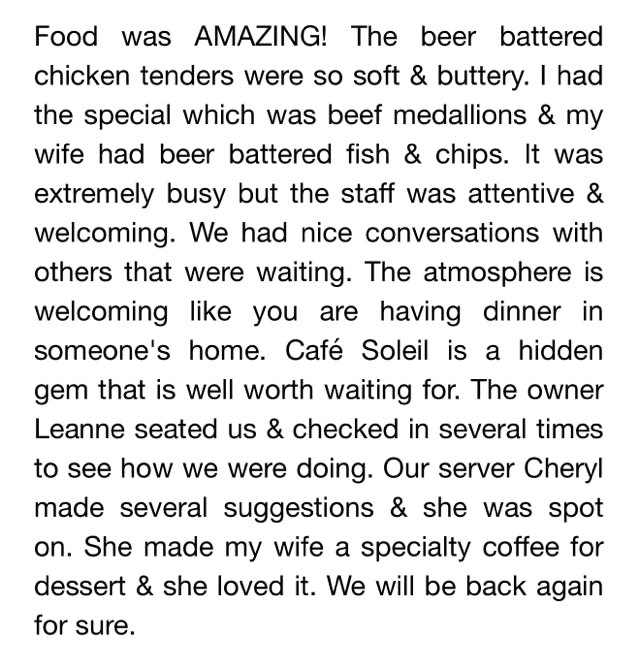 Food was AMAZING! The beer battered chicken tenders were so soft & buttery. I had the special which was beef medallions & my wife had beer battered fish & chips. It was extremely busy but the staff was attentive & welcoming. We had nice conversations with others that were waiting. The atmosphere is welcoming like you are having dinner in someone's home. Café Soleil is a hidden gem that is well worth waiting for. The owner Leanne seated us & checked in several times to see how we were doing. Our server Cheryl made several suggestions & she was spot on. She made my wife a specialty coffee for dessert & she loved it. We will be back again for sure.